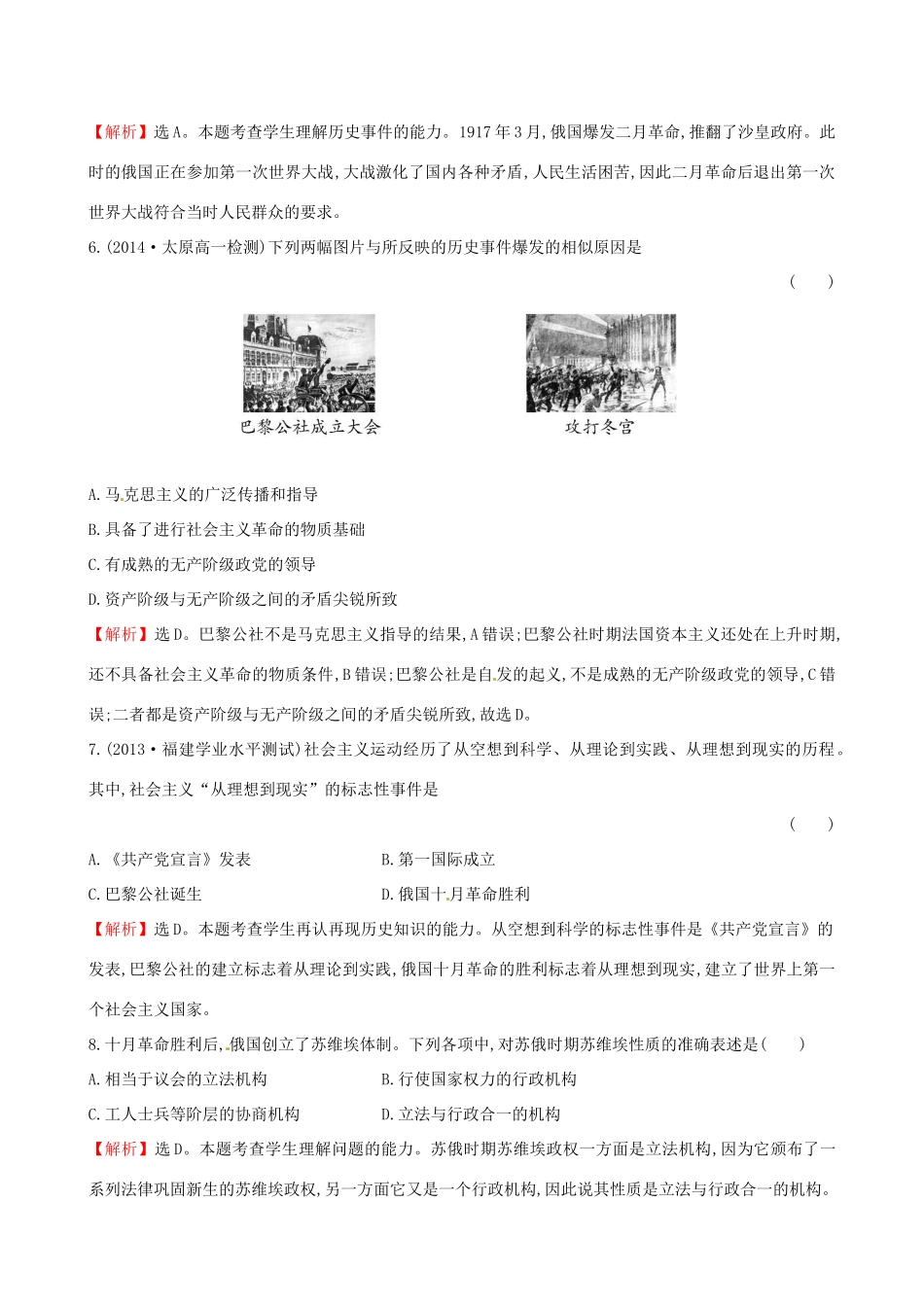 【解析】选A。本题考查学生理解历史事件的能力。1917年3月,俄国爆发二月革命,推翻了沙皇政府。此时的俄国正在参加第一次世界大战,大战激化了国内各种矛盾,人民生活困苦,因此二月革命后退出第一次世界大战符合当时人民群众的要求。

6.(2014·太原高一检测)下列两幅图片与所反映的历史事件爆发的相似原因是
( )

巴黎公社成立大会

攻打冬宫

A.马克思主义的广泛传播和指导
B.具备了进行社会主义革命的物质基础
C.有成熟的无产阶级政党的领导
D.资产阶级与无产阶级之间的矛盾尖锐所致

【解析】选D。巴黎公社不是马克思主义指导的结果,A错误;巴黎公社时期法国资本主义还处在上升时期,还不具备社会主义革命的物质条件,B错误;巴黎公社是自发的起义,不是成熟的无产阶级政党的领导,C错误;二者都是资产阶级与无产阶级之间的矛盾尖锐所致,故选D。

7.(2013·福建学业水平测试)社会主义运动经历了从空想到科学、从理论到实践、从理想到现实的历程。其中,社会主义“从理想到现实”的标志性事件是
( )

A.《共产党宣言》发表
B.第一国际成立
C.巴黎公社诞生
D.俄国十月革命胜利

【解析】选D。本题考查学生再认再现历史知识的能力。从空想到科学的标志性事件是《共产党宣言》的发表,巴黎公社的建立标志着从理论到实践,俄国十月革命的胜利标志着从理想到现实,建立了世界上第一个社会主义国家。

8.十月革命胜利后,俄国创立了苏维埃体制。下列各项中,对苏俄时期苏维埃性质的准确表述是( )

A.相当于议会的立法机构
B.行使国家权力的行政机构
C.工人士兵等阶层的协商机构
D.立法与行政合一的机构

【解析】选D。本题考查学生理解问题的能力。苏俄时期苏维埃政权一方面是立法机构,因为它颁布了一系列法律巩固新生的苏维埃政权,另一方面它又是一个行政机构,因此说其性质是立法与行政合一的机构。